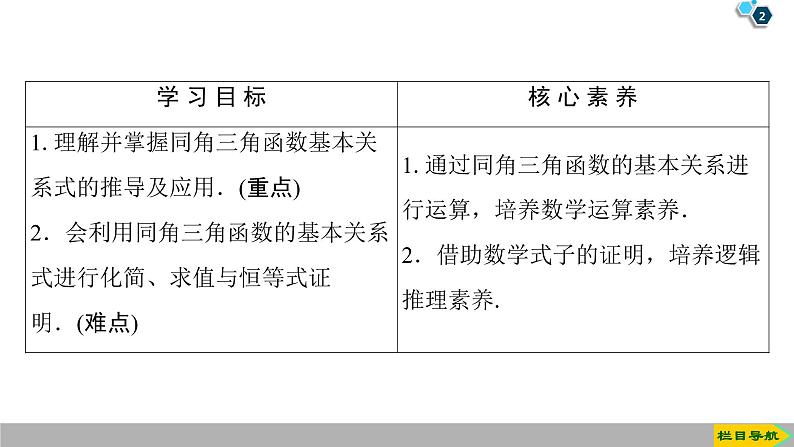 2

| 学习目标 | 核心素养 |
|---|---|
| 1.理解并掌握同角三角函数基本关系式的推导及应用.(重点) 2.会利用同角三角函数的基本关系式进行化简、求值与恒等式证明.(难点) | 1.通过同角三角函数的基本关系进行运算，培养数学运算素养. 2.借助数学式子的证明，培养逻辑推理素养. |

栏目导航